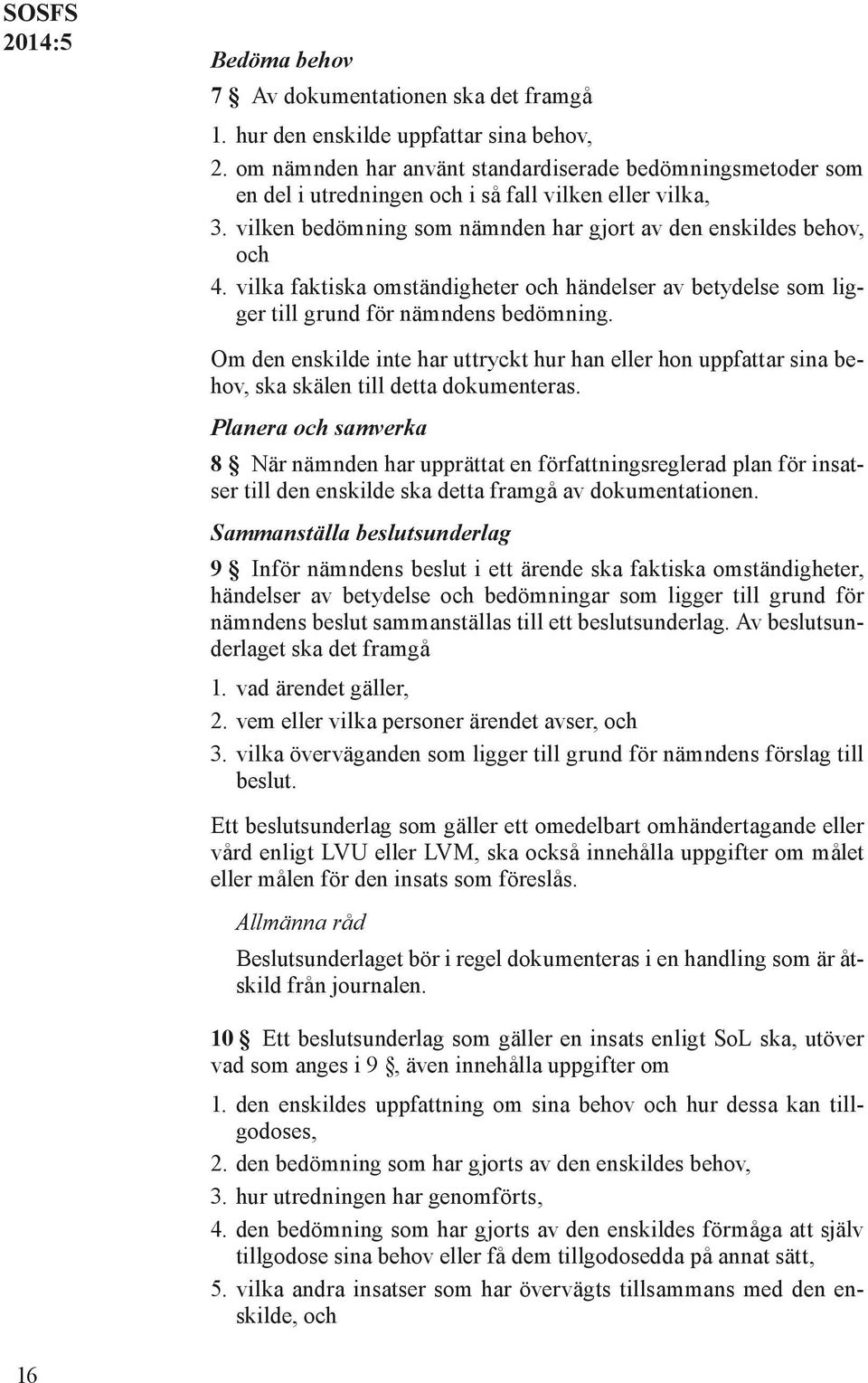 SOSFS 2014:5

Bedöma behov

7 § Av dokumentationen ska det framgå

1. hur den enskilde uppfattar sina behov,
2. om nämnden har använt standardiserade bedömningsmetoder som en del i utredningen och i så fall vilken eller vilka,
3. vilken bedömning som nämnden har gjort av den enskildes behov, och
4. vilka faktiska omständigheter och händelser av betydelse som ligger till grund för nämndens bedömning.

Om den enskilde inte har uttryckt hur han eller hon uppfattar sina behov, ska skälen till detta dokumenteras.

Planera och samverka

8 § När nämnden har upprättat en författningsreglerad plan för insatser till den enskilde ska detta framgå av dokumentationen.

Sammanställa beslutsunderlag

9 § Inför nämndens beslut i ett ärende ska faktiska omständigheter, händelser av betydelse och bedömningar som ligger till grund för nämndens beslut sammanställas till ett beslutsunderlag. Av beslutsunderlaget ska det framgå

1. vad ärendet gäller,
2. vem eller vilka personer ärendet avser, och
3. vilka överväganden som ligger till grund för nämndens förslag till beslut.

Ett beslutsunderlag som gäller ett omedelbart omhändertagande eller vård enligt LVU eller LVM, ska också innehålla uppgifter om målet eller målen för den insats som föreslås.

Allmänna råd

Beslutsunderlaget bör i regel dokumenteras i en handling som är åtskild från journalen.

10 § Ett beslutsunderlag som gäller en insats enligt SoL ska, utöver vad som anges i 9 §, även innehålla uppgifter om

1. den enskildes uppfattning om sina behov och hur dessa kan tillgodoses,
2. den bedömning som har gjorts av den enskildes behov,
3. hur utredningen har genomförts,
4. den bedömning som har gjorts av den enskildes förmåga att själv tillgodose sina behov eller få dem tillgodosedda på annat sätt,
5. vilka andra insatser som har övervägts tillsammans med den enskilde, och

16